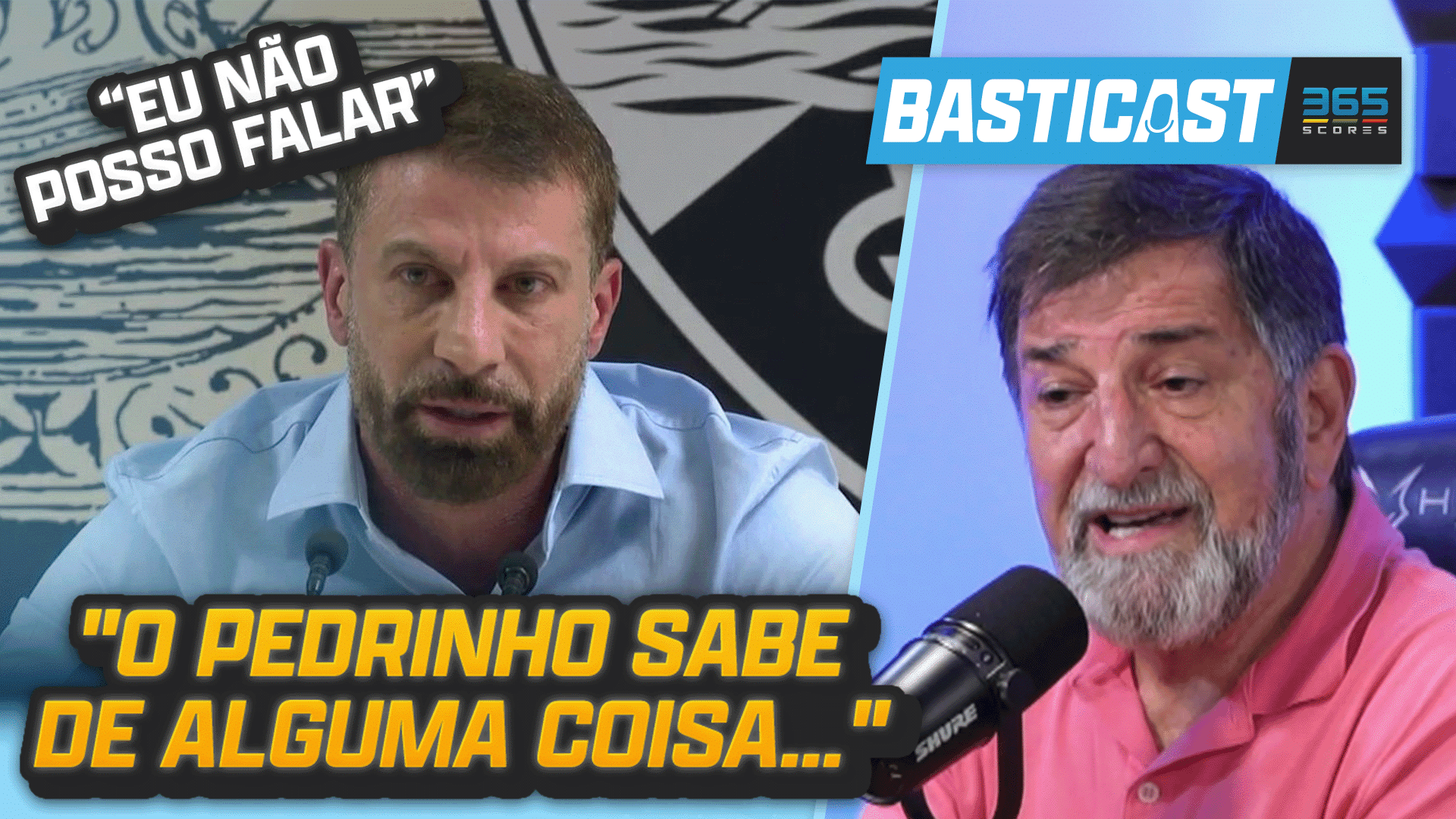 “EU NÃO POSSO FALAR”

BASTICAST 365 SCORES

"O PEDRINHO SABE DE ALGUMA COISA..."

SHURE